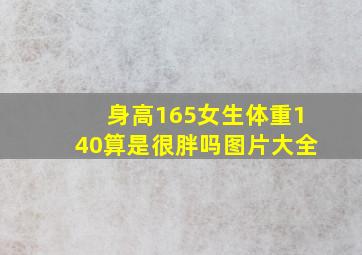 身高165女生体重140算是很胖吗图片大全